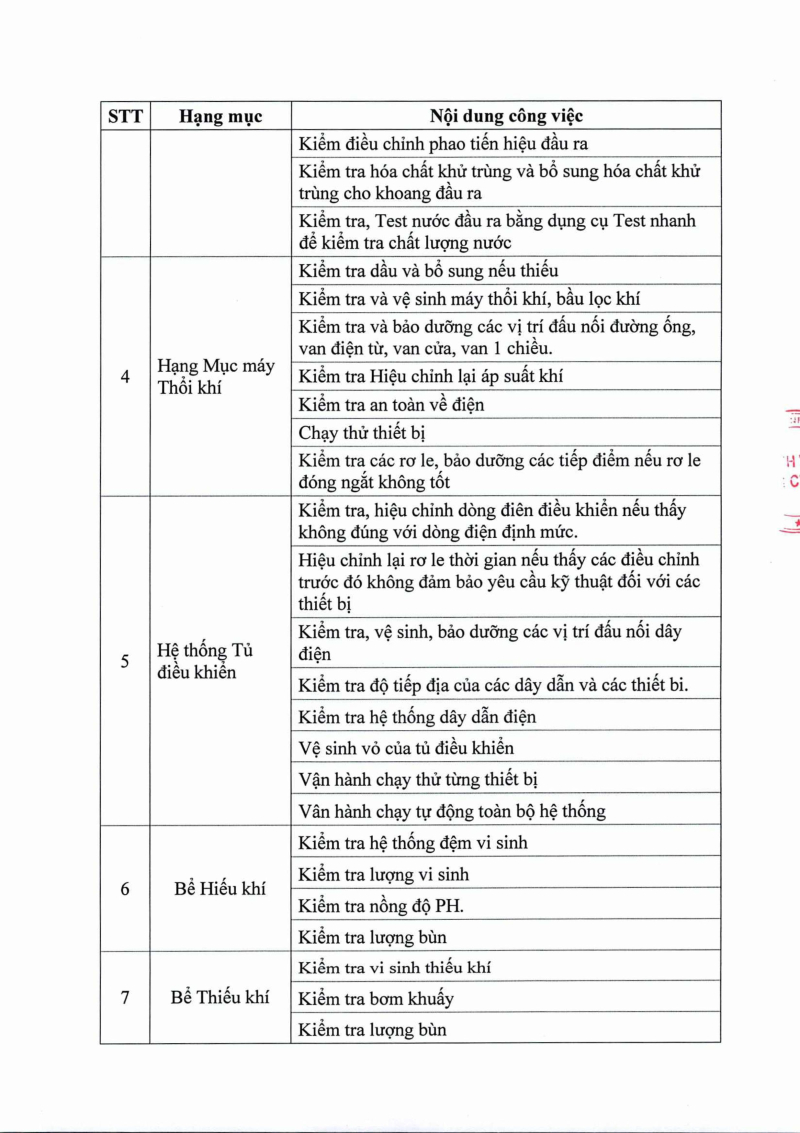 | STT | Hạng mục | Nội dung công việc |
|---|---|---|
| | | Kiểm điều chỉnh phao tiến hiệu đầu ra |
| | | Kiểm tra hóa chất khử trùng và bổ sung hóa chất khử trùng cho khoang đầu ra |
| | | Kiểm tra, Test nước đầu ra bằng dụng cụ Test nhanh để kiểm tra chất lượng nước |
| 4 | Hạng Mục máy Thổi khí | Kiểm tra dầu và bổ sung nếu thiếu |
| | | Kiểm tra và vệ sinh máy thổi khí, bầu lọc khí |
| | | Kiểm tra và bảo dưỡng các vị trí đấu nối đường ống, van điện từ, van cửa, van 1 chiều. |
| | | Kiểm tra Hiệu chỉnh lại áp suất khí |
| | | Kiểm tra an toàn về điện |
| | | Chạy thử thiết bị |
| | | Kiểm tra các rơ le, bảo dưỡng các tiếp điểm nếu rơ le đóng ngắt không tốt |
| 5 | Hệ thống Tủ điều khiển | Kiểm tra, hiệu chỉnh dòng điện điều khiển nếu thấy không đúng với dòng điện định mức. |
| | | Hiệu chỉnh lại rơ le thời gian nếu thấy các điều chỉnh trước đó không đảm bảo yêu cầu kỹ thuật đối với các thiết bị |
| | | Kiểm tra, vệ sinh, bảo dưỡng các vị trí đấu nối dây điện |
| | | Kiểm tra độ tiếp địa của các dây dẫn và các thiết bi. |
| | | Kiểm tra hệ thống dây dẫn điện |
| | | Vệ sinh vỏ của tủ điều khiển |
| | | Vận hành chạy thử từng thiết bị |
| | | Vân hành chạy tự động toàn bộ hệ thống |
| 6 | Bể Hiếu khí | Kiểm tra hệ thống đệm vi sinh |
| | | Kiểm tra lượng vi sinh |
| | | Kiểm tra nồng độ PH. |
| | | Kiểm tra lượng bùn |
| 7 | Bể Thiếu khí | Kiểm tra vi sinh thiếu khí |
| | | Kiểm tra bơm khuấy |
| | | Kiểm tra lượng bùn |